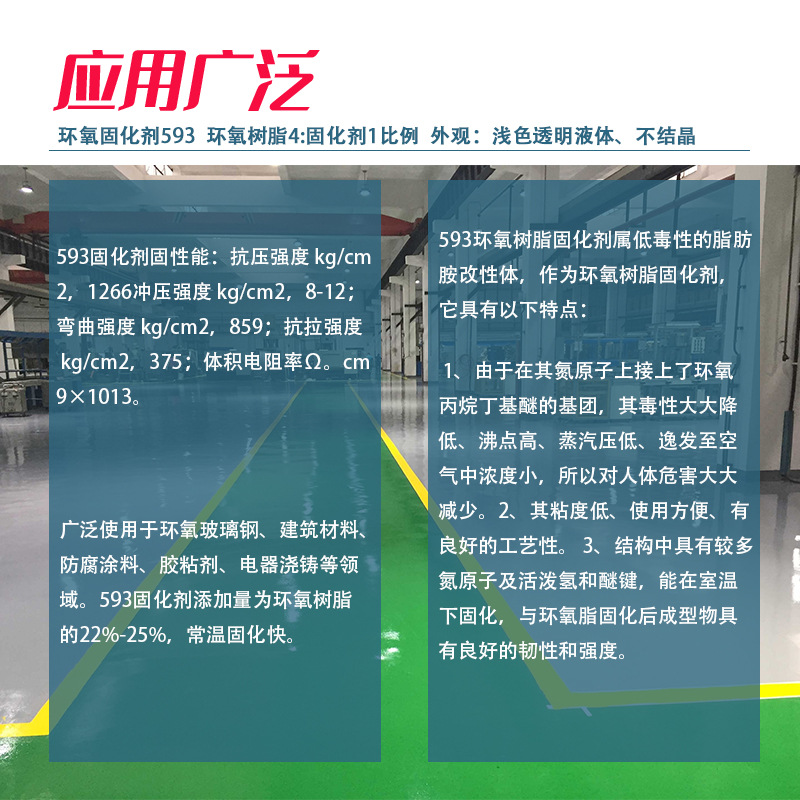 应用广泛

环氧固化剂593 环氧树脂4:固化剂1比例 外观：浅色透明液体、不结晶

593固化剂固性能：抗压强度 kg/cm2，1266冲压强度 kg/cm2，8-12；弯曲强度 kg/cm2，859；抗拉强度 kg/cm2，375；体积电阻率Ω。cm 9×1013。

广泛使用于环氧玻璃钢、建筑材料、防腐涂料、胶粘剂、电器浇铸等领域。593固化剂添加量为环氧树脂的22%-25%，常温固化快。

593环氧树脂固化剂属低毒性的脂肪胺改性体，作为环氧树脂固化剂，它具有以下特点：

1、由于在其氮原子上接上了环氧丙烷丁基醚的基团，其毒性大大降低、沸点高、蒸汽压低、逸发至空气中浓度小，所以对人体危害大大减少。2、其粘度低、使用方便、有良好的工艺性。 3、结构中具有较多氮原子及活泼氢和醚键，能在室温下固化，与环氧脂固化后成型物具有良好的韧性和强度。